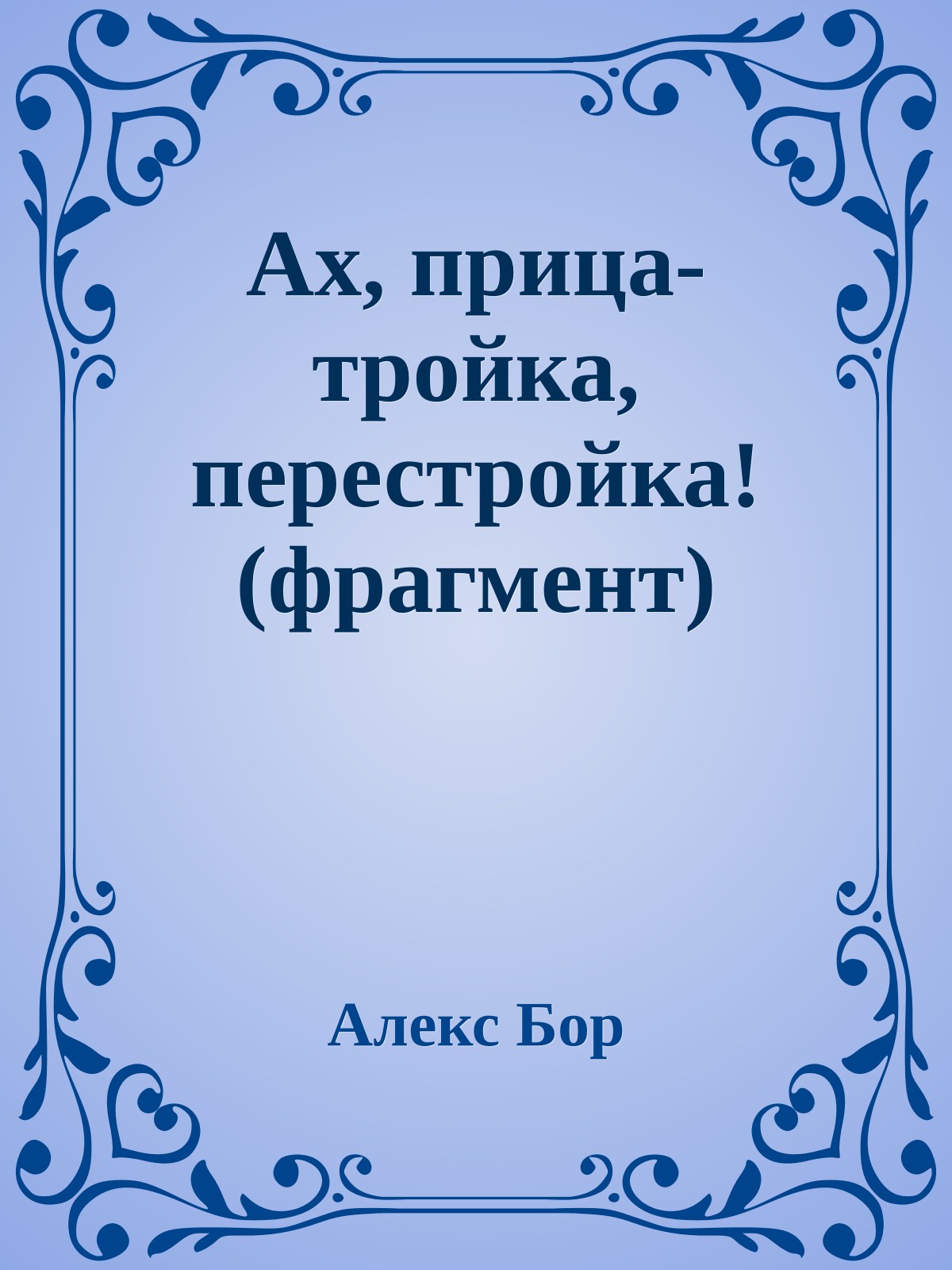 Ах, прица-тройка, перестройка! (фрагмент)

Алекс Бор